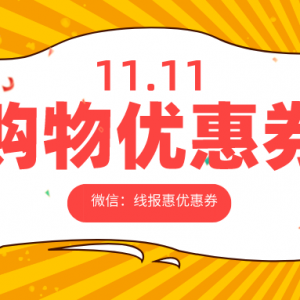 11.11
购物优惠券

微信：线报惠优惠券